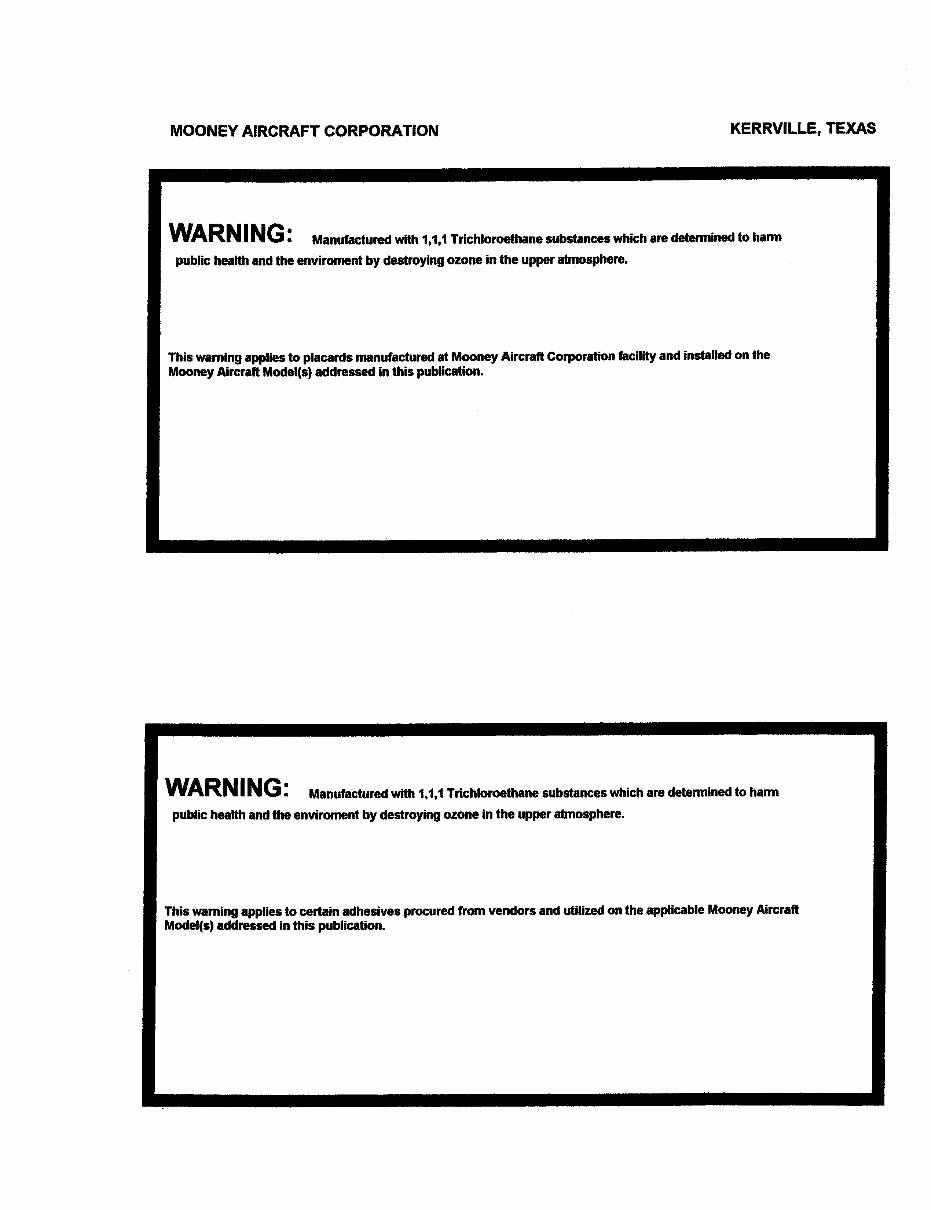 MOONEY AIRCRAFT CORPORATION

KERRVILLE, TEXAS

WARNING: Manufactured with 1,1,1 Trichloroethane substances which are determined to harm public health and the enviroment by destroying ozone in the upper atmosphere.

This warning applies to placards manufactured at Mooney Aircraft Corporation facility and installed on the Mooney Aircraft Model(s) addressed in this publication.

WARNING: Manufactured with 1,1,1 Trichloroethane substances which are determined to harm public health and the enviroment by destroying ozone in the upper atmosphere.

This warning applies to certain adhesives procured from vendors and utilized on the applicable Mooney Aircraft Model(s) addressed in this publication.